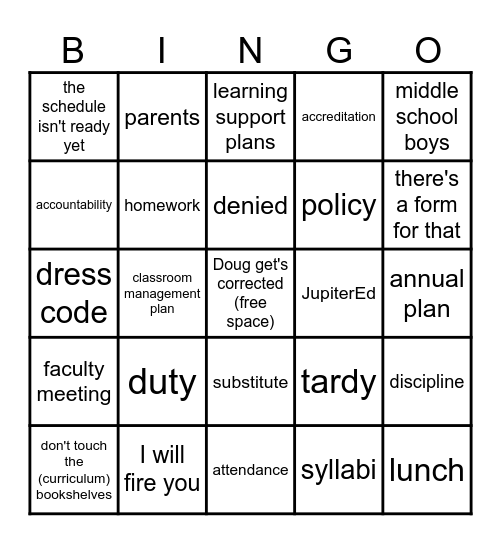 | B | I | N | G | O |
|---|---|---|---|---|
| the schedule isn't ready yet | parents | learning support plans | accreditation | middle school boys |
| accountability | homework | denied | policy | there's a form for that |
| dress code | classroom management plan | Doug get's corrected (free space) | JupiterEd | annual plan |
| faculty meeting | duty | substitute | tardy | discipline |
| don't touch the (curriculum) bookshelves | I will fire you | attendance | syllabi | lunch |